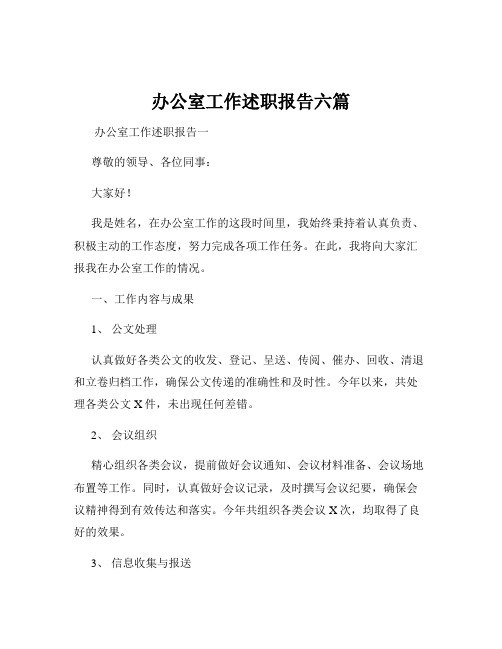 办公室工作述职报告六篇

办公室工作述职报告一

尊敬的领导、各位同事：

大家好！

我是姓名，在办公室工作的这段时间里，我始终秉持着认真负责、积极主动的工作态度，努力完成各项工作任务。在此，我将向大家汇报我在办公室工作的情况。

一、工作内容与成果

1、 公文处理

认真做好各类公文的收发、登记、呈送、传阅、催办、回收、清退和立卷归档工作，确保公文传递的准确性和及时性。今年以来，共处理各类公文 X 件，未出现任何差错。

2、 会议组织

精心组织各类会议，提前做好会议通知、会议材料准备、会议场地布置等工作。同时，认真做好会议记录，及时撰写会议纪要，确保会议精神得到有效传达和落实。今年共组织各类会议 X 次，均取得了良好的效果。

3、 信息收集与报送